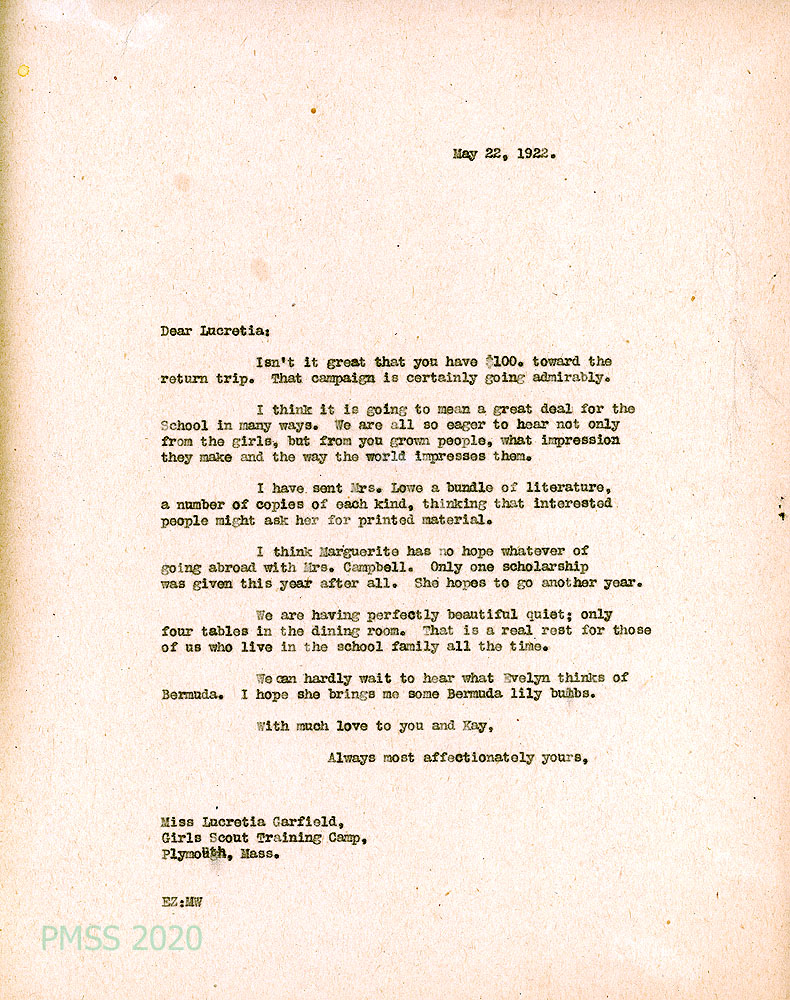 May 22, 1922.

Dear Lucretia:

Isn't it great that you have $100. toward the return trip. That campaign is certainly going admirably.

I think it is going to mean a great deal for the School in many ways. We are all so eager to hear not only from the girls, but from you grown people, what impression they make and the way the world impresses them.

I have sent Mrs. Lowe a bundle of literature, a number of copies of each kind, thinking that interested people might ask her for printed material.

I think Marguerite has no hope whatever of going abroad with Mrs. Campbell. Only one scholarship was given this year after all. She hopes to go another year.

We are having perfectly beautiful quiet; only four tables in the dining room. That is a real rest for those of us who live in the school family all the time.

We can hardly wait to hear what Evelyn thinks of Bermuda. I hope she brings me some Bermuda lily bulbs.

With much love to you and Kay,

Always most affectionately yours,

Miss Lucretia Garfield,
Girls Scout Training Camp,
Plymouth, Mass.

EZ:MW

PMSS 2020